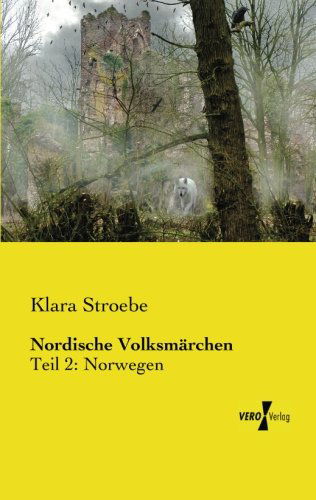 Klara Stroebe

Nordische Volksmärchen
Teil 2: Norwegen

VERO Verlag